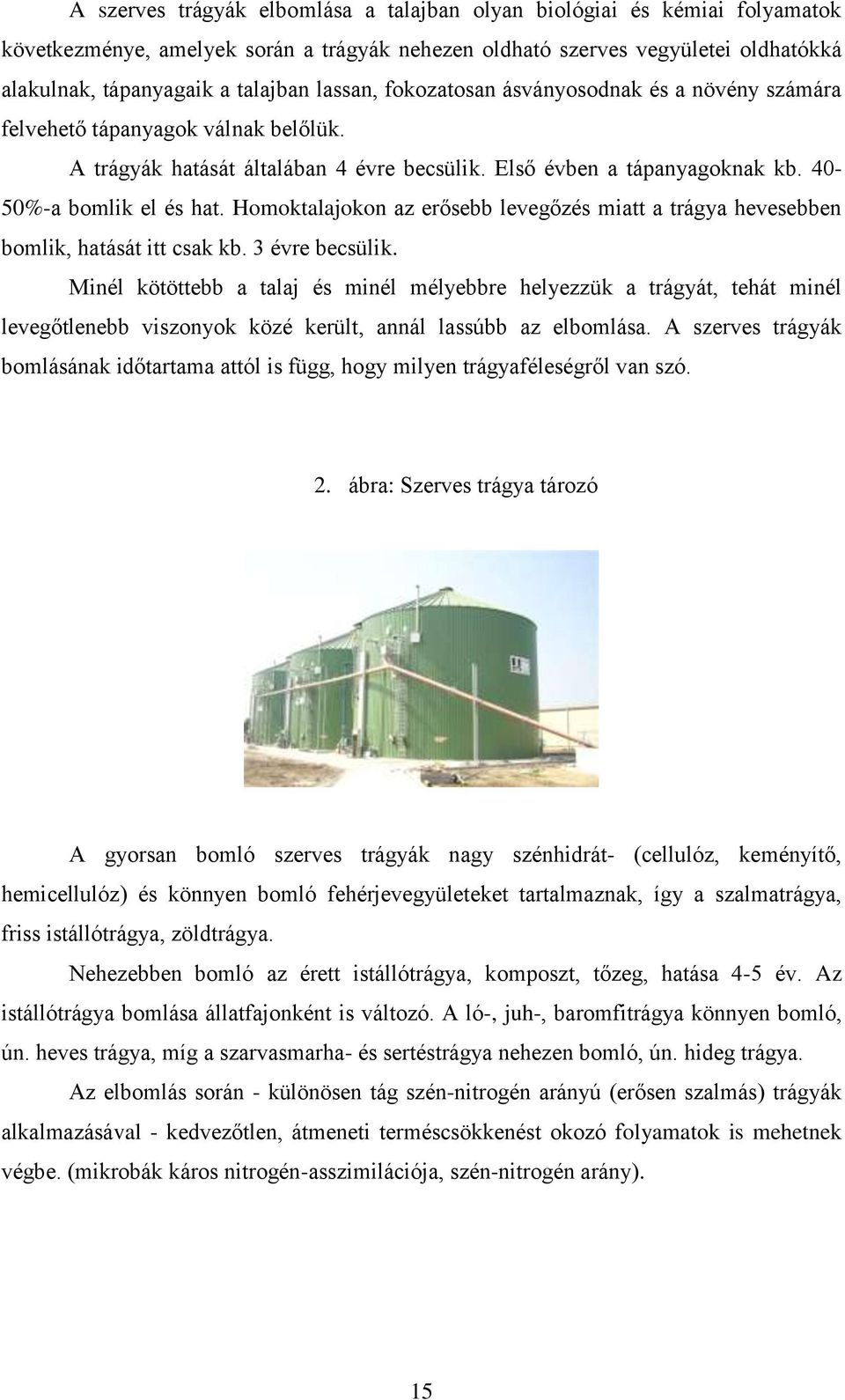 A szerves trágyák elbomlása a talajban olyan biológiai és kémiai folyamatok következménye, amelyek során a trágyák nehezen oldható szerves vegyületei oldhatókká alakulnak, tápanyagaik a talajban lassan, fokozatosan ásványosodnak és a növény számára felvehető tápanyagok válnak belőlük.

A trágyák hatását általában 4 évre becsülik. Első évben a tápanyagoknak kb. 40-50%-a bomlik el és hat. Homoktalajokon az erősebb levegőzés miatt a trágya hevesebben bomlik, hatását itt csak kb. 3 évre becsülik.

Minél kötöttebb a talaj és minél mélyebbre helyezzük a trágyát, tehát minél levegőtlenebb viszonyok közé került, annál lassúbb az elbomlása. A szerves trágyák bomlásának időtartama attól is függ, hogy milyen trágyaféleségről van szó.

2. ábra: Szerves trágya tározó

A gyorsan bomló szerves trágyák nagy szénhidrát- (cellulóz, keményítő, hemicellulóz) és könnyen bomló fehérjevegyületeket tartalmaznak, így a szalmatrágya, friss istállótrágya, zöldtrágya.

Nehezebben bomló az érett istállótrágya, komposzt, tőzeg, hatása 4-5 év. Az istállótrágya bomlása állatfajonként is változó. A ló-, juh-, baromfitrágya könnyen bomló, ún. heves trágya, míg a szarvasmarha- és sertéstrágya nehezen bomló, ún. hideg trágya.

Az elbomlás során - különösen tág szén-nitrogén arányú (erősen szalmás) trágyák alkalmazásával - kedvezőtlen, átmeneti terméscsökkenést okozó folyamatok is mehetnek végbe. (mikrobák káros nitrogén-asszimilációja, szén-nitrogén arány).

15